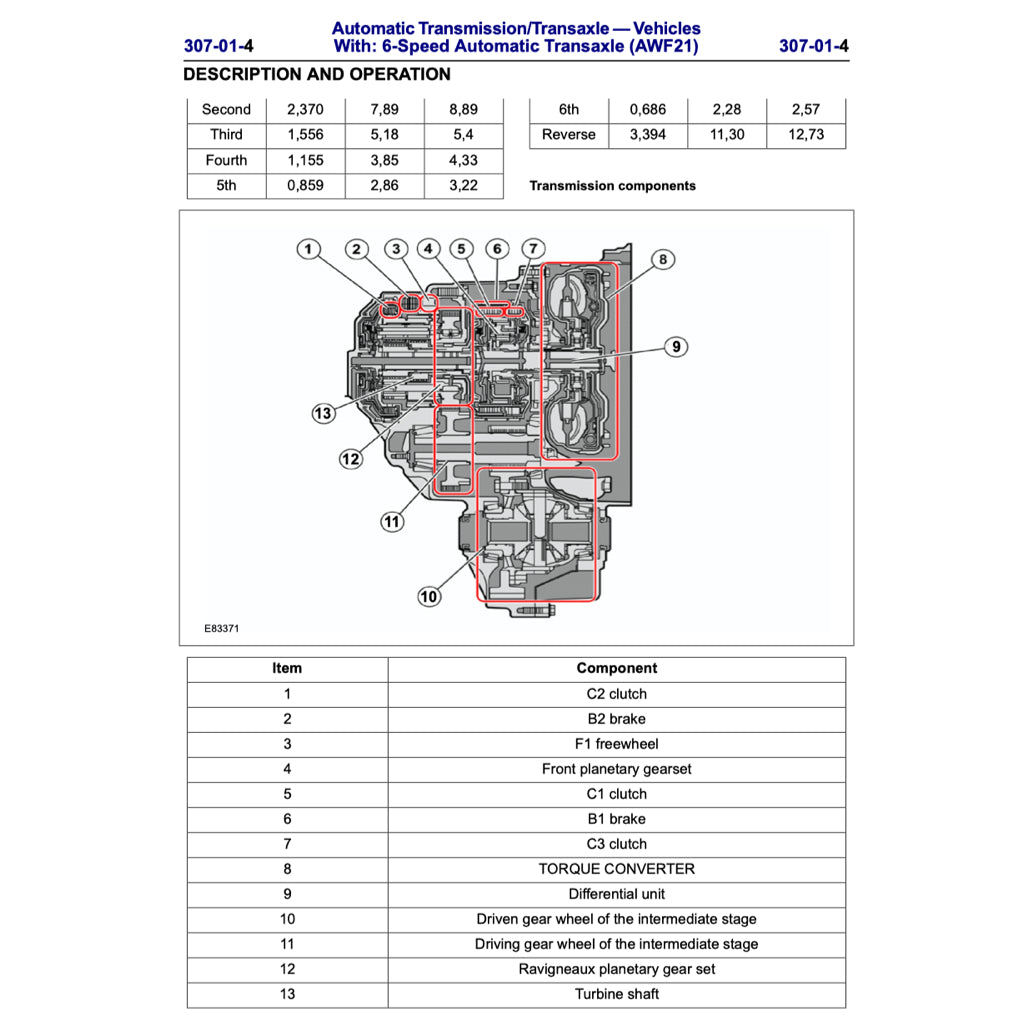 307-01-4 Automatic Transmission/Transaxle — Vehicles With: 6-Speed Automatic Transaxle (AWF21) 307-01-4

DESCRIPTION AND OPERATION

| Second | 2,370 | 7,89 | 8,89 |
|---|---|---|---|
| Third | 1,556 | 5,18 | 5,4 |
| Fourth | 1,155 | 3,85 | 4,33 |
| 5th | 0,859 | 2,86 | 3,22 |

| 6th | 0,686 | 2,28 | 2,57 |
|---|---|---|---|
| Reverse | 3,394 | 11,30 | 12,73 |

Transmission components

1 2 3 4 5 6 7 8 9 13 12 11 10

E83371

| Item | Component |
|---|---|
| 1 | C2 clutch |
| 2 | B2 brake |
| 3 | F1 freewheel |
| 4 | Front planetary gearset |
| 5 | C1 clutch |
| 6 | B1 brake |
| 7 | C3 clutch |
| 8 | TORQUE CONVERTER |
| 9 | Differential unit |
| 10 | Driven gear wheel of the intermediate stage |
| 11 | Driving gear wheel of the intermediate stage |
| 12 | Ravigneaux planetary gear set |
| 13 | Turbine shaft |